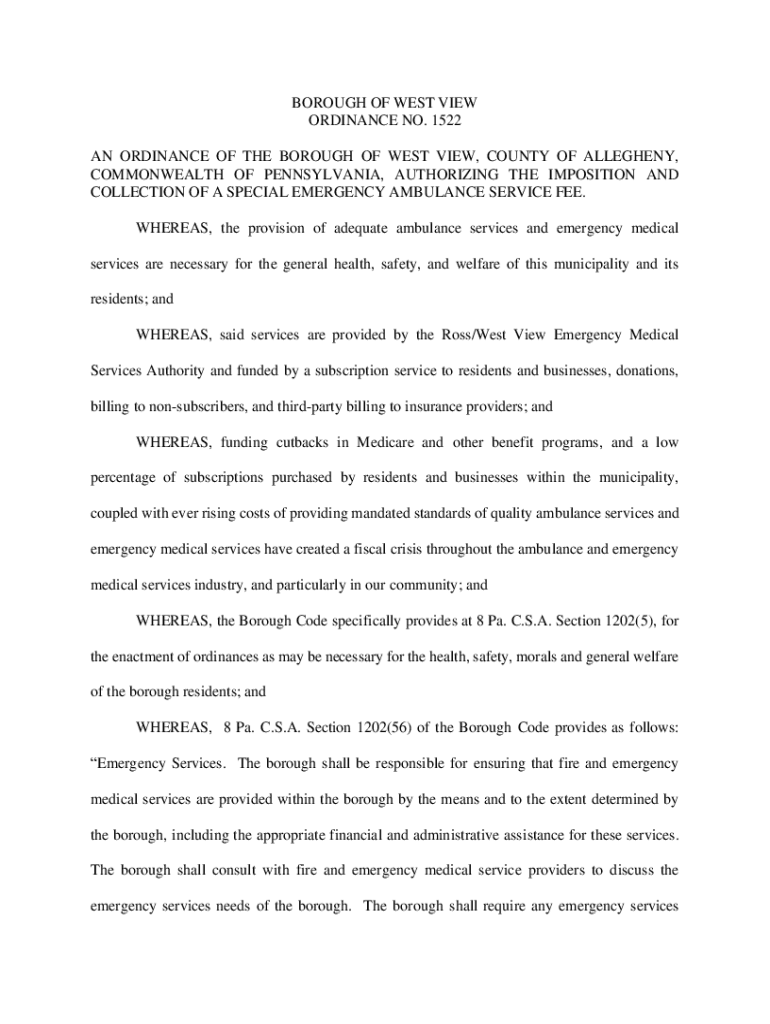 BOROUGH OF WEST VIEW
ORDINANCE NO. 1522

AN ORDINANCE OF THE BOROUGH OF WEST VIEW, COUNTY OF ALLEGHENY, COMMONWEALTH OF PENNSYLVANIA, AUTHORIZING THE IMPOSITION AND COLLECTION OF A SPECIAL EMERGENCY AMBULANCE SERVICE FEE.

WHEREAS, the provision of adequate ambulance services and emergency medical services are necessary for the general health, safety, and welfare of this municipality and its residents; and

WHEREAS, said services are provided by the Ross/West View Emergency Medical Services Authority and funded by a subscription service to residents and businesses, donations, billing to non-subscribers, and third-party billing to insurance providers; and

WHEREAS, funding cutbacks in Medicare and other benefit programs, and a low percentage of subscriptions purchased by residents and businesses within the municipality, coupled with ever rising costs of providing mandated standards of quality ambulance services and emergency medical services have created a fiscal crisis throughout the ambulance and emergency medical services industry, and particularly in our community; and

WHEREAS, the Borough Code specifically provides at 8 Pa. C.S.A. Section 1202(5), for the enactment of ordinances as may be necessary for the health, safety, morals and general welfare of the borough residents; and

WHEREAS, 8 Pa. C.S.A. Section 1202(56) of the Borough Code provides as follows: “Emergency Services. The borough shall be responsible for ensuring that fire and emergency medical services are provided within the borough by the means and to the extent determined by the borough, including the appropriate financial and administrative assistance for these services. The borough shall consult with fire and emergency medical service providers to discuss the emergency services needs of the borough. The borough shall require any emergency services